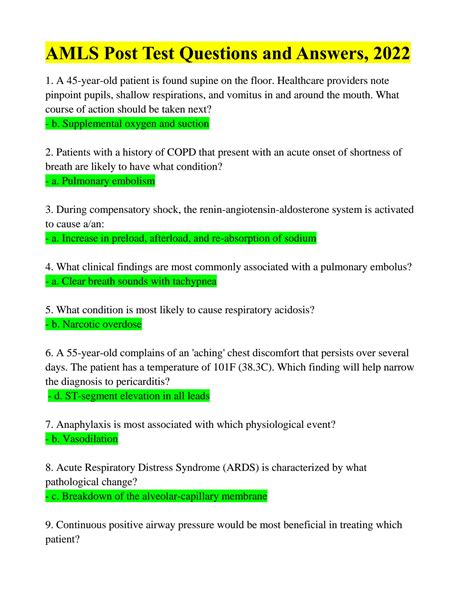 AMLS Post Test Questions and Answers, 2022

1. A 45-year-old patient is found supine on the floor. Healthcare providers note pinpoint pupils, shallow respirations, and vomitus in and around the mouth. What course of action should be taken next?
- b. Supplemental oxygen and suction

2. Patients with a history of COPD that present with an acute onset of shortness of breath are likely to have what condition?
- a. Pulmonary embolism

3. During compensatory shock, the renin-angiotensin-aldosterone system is activated to cause a/an:
- a. Increase in preload, afterload, and re-absorption of sodium

4. What clinical findings are most commonly associated with a pulmonary embolus?
- a. Clear breath sounds with tachypnea

5. What condition is most likely to cause respiratory acidosis?
- b. Narcotic overdose

6. A 55-year-old complains of an 'aching' chest discomfort that persists over several days. The patient has a temperature of 101F (38.3C). Which finding will help narrow the diagnosis to pericarditis?
- d. ST-segment elevation in all leads

7. Anaphylaxis is most associated with which physiological event?
- b. Vasodilation

8. Acute Respiratory Distress Syndrome (ARDS) is characterized by what pathological change?
- c. Breakdown of the alveolar-capillary membrane

9. Continuous positive airway pressure would be most beneficial in treating which patient?